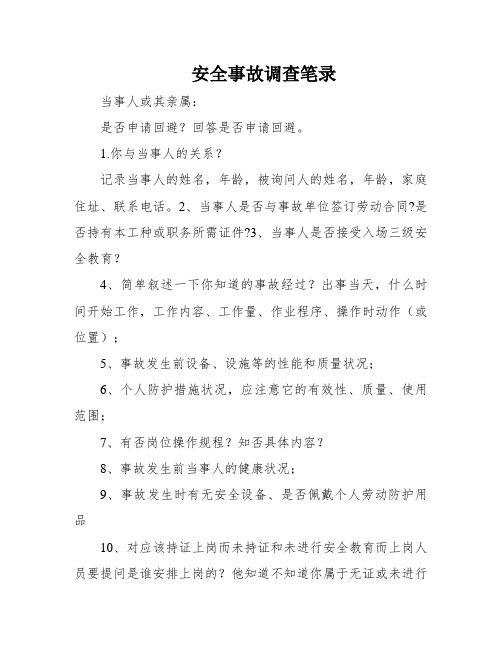 安全事故调查笔录

当事人或其亲属：

是否申请回避？回答是否申请回避。

1.你与当事人的关系？

记录当事人的姓名，年龄，被询问人的姓名，年龄，家庭住址、联系电话。2、当事人是否与事故单位签订劳动合同?是否持有本工种或职务所需证件?3、当事人是否接受入场三级安全教育？

4、简单叙述一下你知道的事故经过？出事当天，什么时间开始工作，工作内容、工作量、作业程序、操作时动作（或位置）；

5、事故发生前设备、设施等的性能和质量状况；

6、个人防护措施状况，应注意它的有效性、质量、使用范围；

7、有否岗位操作规程？知否具体内容？

8、事故发生前当事人的健康状况；

9、事故发生时有无安全设备、是否佩戴个人劳动防护用品

10、对应该持证上岗而未持证和未进行安全教育而上岗人员要提问是谁安排上岗的？他知道不知道你属于无证或未进行